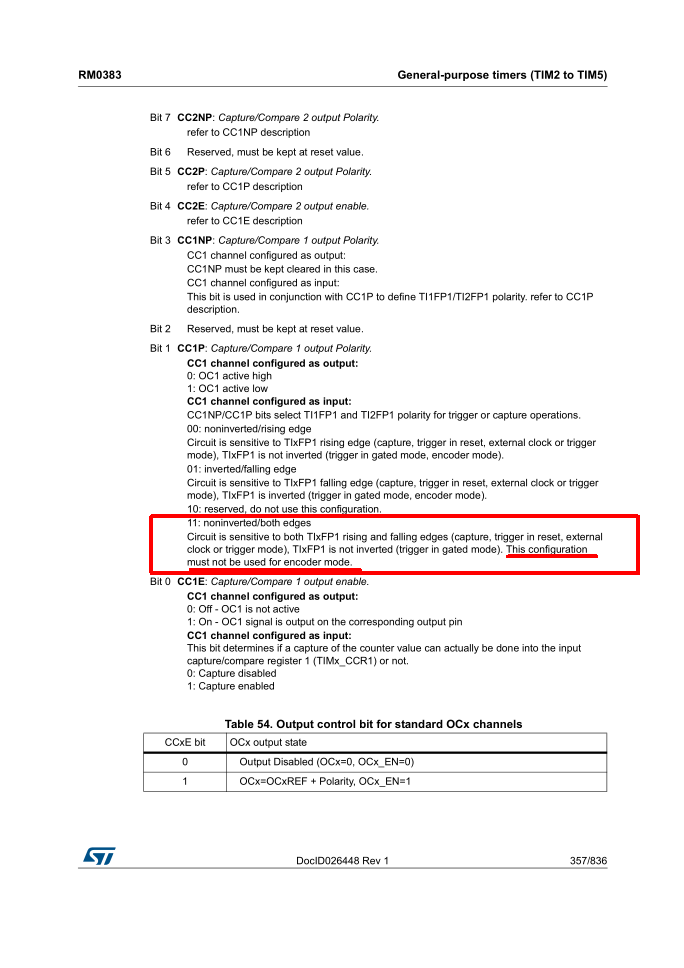 RM0383

General-purpose timers (TIM2 to TIM5)

Bit 7 **CC2NP**: *Capture/Compare 2 output Polarity.*
refer to CC1NP description

Bit 6 Reserved, must be kept at reset value.

Bit 5 **CC2P**: *Capture/Compare 2 output Polarity.*
refer to CC1P description

Bit 4 **CC2E**: *Capture/Compare 2 output enable.*
refer to CC1E description

Bit 3 **CC1NP**: *Capture/Compare 1 output Polarity.*
CC1 channel configured as output:
CC1NP must be kept cleared in this case.
CC1 channel configured as input:
This bit is used in conjunction with CC1P to define TI1FP1/TI2FP1 polarity. refer to CC1P description.

Bit 2 Reserved, must be kept at reset value.

Bit 1 **CC1P**: *Capture/Compare 1 output Polarity.*
**CC1 channel configured as output:**
0: OC1 active high
1: OC1 active low
**CC1 channel configured as input:**
CC1NP/CC1P bits select TI1FP1 and TI2FP1 polarity for trigger or capture operations.
00: noninverted/rising edge
Circuit is sensitive to TIxFP1 rising edge (capture, trigger in reset, external clock or trigger mode), TIxFP1 is not inverted (trigger in gated mode, encoder mode).
01: inverted/falling edge
Circuit is sensitive to TIxFP1 falling edge (capture, trigger in reset, external clock or trigger mode), TIxFP1 is inverted (trigger in gated mode, encoder mode).
10: reserved, do not use this configuration.
11: noninverted/both edges
Circuit is sensitive to both TIxFP1 rising and falling edges (capture, trigger in reset, external clock or trigger mode), TIxFP1 is not inverted (trigger in gated mode). This configuration must not be used for encoder mode.

Bit 0 **CC1E**: *Capture/Compare 1 output enable.*
**CC1 channel configured as output:**
0: Off - OC1 is not active
1: On - OC1 signal is output on the corresponding output pin
**CC1 channel configured as input:**
This bit determines if a capture of the counter value can actually be done into the input capture/compare register 1 (TIMx_CCR1) or not.
0: Capture disabled
1: Capture enabled

**Table 54. Output control bit for standard OCx channels**

| CCxE bit | OCx output state |
|---|---|
| 0 | Output Disabled (OCx=0, OCx_EN=0) |
| 1 | OCx=OCxREF + Polarity, OCx_EN=1 |

DocID026448 Rev 1

357/836